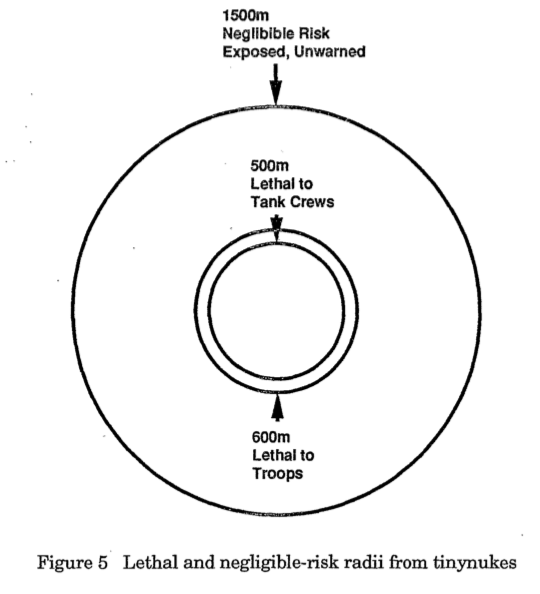 1500m
Neglibible Risk
Exposed, Unwarned

500m
Lethal to
Tank Crews

600m
Lethal to
Troops

Figure 5 Lethal and negligible-risk radii from tinynukes